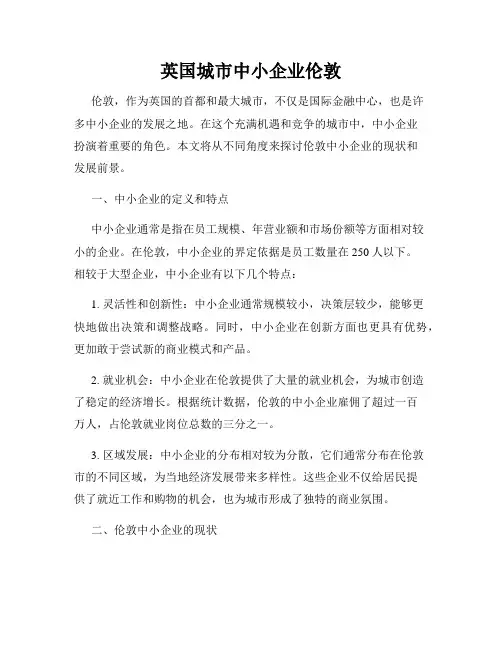 英国城市中小企业伦敦

伦敦，作为英国的首都和最大城市，不仅是国际金融中心，也是许多中小企业的发展之地。在这个充满机遇和竞争的城市中，中小企业扮演着重要的角色。本文将从不同角度来探讨伦敦中小企业的现状和发展前景。

一、中小企业的定义和特点

中小企业通常是指在员工规模、年营业额和市场份额等方面相对较小的企业。在伦敦，中小企业的界定依据是员工数量在250人以下。相较于大型企业，中小企业有以下几个特点：

1. 灵活性和创新性：中小企业通常规模较小，决策层较少，能够更快地做出决策和调整战略。同时，中小企业在创新方面也更具有优势，更加敢于尝试新的商业模式和产品。

2. 就业机会：中小企业在伦敦提供了大量的就业机会，为城市创造了稳定的经济增长。根据统计数据，伦敦的中小企业雇佣了超过一百万人，占伦敦就业岗位总数的三分之一。

3. 区域发展：中小企业的分布相对较为分散，它们通常分布在伦敦市的不同区域，为当地经济发展带来多样性。这些企业不仅给居民提供了就近工作和购物的机会，也为城市形成了独特的商业氛围。

二、伦敦中小企业的现状